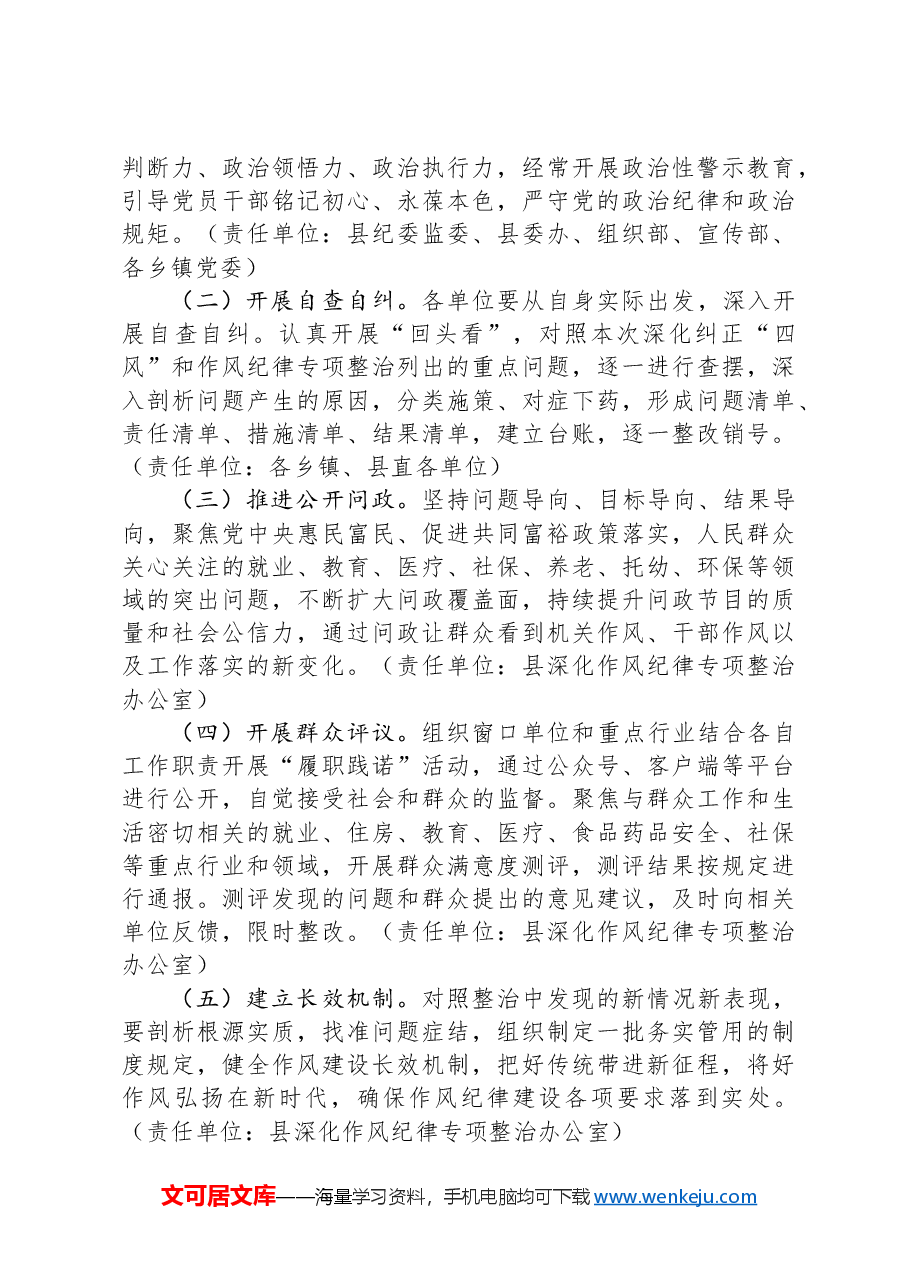 判断力、政治领悟力、政治执行力，经常开展政治性警示教育，引导党员干部铭记初心、永葆本色，严守党的政治纪律和政治规矩。（责任单位：县纪委监委、县委办、组织部、宣传部、各乡镇党委）

（二）开展自查自纠。各单位要从自身实际出发，深入开展自查自纠。认真开展“回头看”，对照本次深化纠正“四风”和作风纪律专项整治列出的重点问题，逐一进行查摆，深入剖析问题产生的原因，分类施策、对症下药，形成问题清单、责任清单、措施清单、结果清单，建立台账，逐一整改销号。（责任单位：各乡镇、县直各单位）

（三）推进公开问政。坚持问题导向、目标导向、结果导向，聚焦党中央惠民富民、促进共同富裕政策落实，人民群众关心关注的就业、教育、医疗、社保、养老、托幼、环保等领域的突出问题，不断扩大问政覆盖面，持续提升问政节目的质量和社会公信力，通过问政让群众看到机关作风、干部作风以及工作落实的新变化。（责任单位：县深化作风纪律专项整治办公室）

（四）开展群众评议。组织窗口单位和重点行业结合各自工作职责开展“履职践诺”活动，通过公众号、客户端等平台进行公开，自觉接受社会和群众的监督。聚焦与群众工作和生活密切相关的就业、住房、教育、医疗、食品药品安全、社保等重点行业和领域，开展群众满意度测评，测评结果按规定进行通报。测评发现的问题和群众提出的意见建议，及时向相关单位反馈，限时整改。（责任单位：县深化作风纪律专项整治办公室）

（五）建立长效机制。对照整治中发现的新情况新表现，要剖析根源实质，找准问题症结，组织制定一批务实管用的制度规定，健全作风建设长效机制，把好传统带进新征程，将好作风弘扬在新时代，确保作风纪律建设各项要求落到实处。（责任单位：县深化作风纪律专项整治办公室）

文可居文库——海量学习资料，手机电脑均可下载www.wenkeju.com